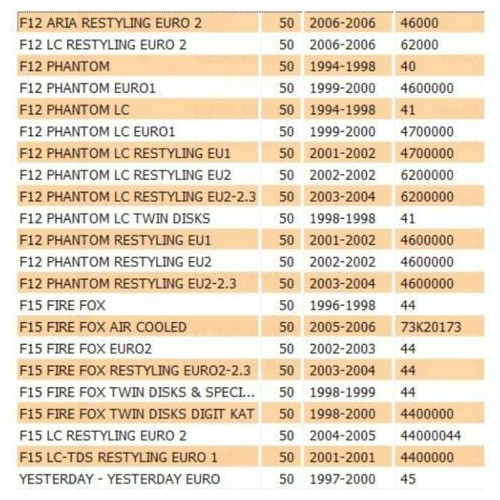 | | | | |
|---|---|---|---|
| F12 ARIA RESTYLING EURO 2 | 50 | 2006-2006 | 46000 |
| F12 LC RESTYLING EURO 2 | 50 | 2006-2006 | 62000 |
| F12 PHANTOM | 50 | 1994-1998 | 40 |
| F12 PHANTOM EURO1 | 50 | 1999-2000 | 4600000 |
| F12 PHANTOM LC | 50 | 1994-1998 | 41 |
| F12 PHANTOM LC EURO1 | 50 | 1999-2000 | 4700000 |
| F12 PHANTOM LC RESTYLING EU1 | 50 | 2001-2002 | 4700000 |
| F12 PHANTOM LC RESTYLING EU2 | 50 | 2002-2002 | 6200000 |
| F12 PHANTOM LC RESTYLING EU2-2.3 | 50 | 2003-2004 | 6200000 |
| F12 PHANTOM LC TWIN DISKS | 50 | 1998-1998 | 41 |
| F12 PHANTOM RESTYLING EU1 | 50 | 2001-2002 | 4600000 |
| F12 PHANTOM RESTYLING EU2 | 50 | 2002-2002 | 4600000 |
| F12 PHANTOM RESTYLING EU2-2.3 | 50 | 2003-2004 | 4600000 |
| F15 FIRE FOX | 50 | 1996-1998 | 44 |
| F15 FIRE FOX AIR COOLED | 50 | 2005-2006 | 73K20173 |
| F15 FIRE FOX EURO2 | 50 | 2002-2003 | 44 |
| F15 FIRE FOX RESTYLING EURO2-2.3 | 50 | 2003-2004 | 44 |
| F15 FIRE FOX TWIN DISKS & SPECI... | 50 | 1998-1999 | 44 |
| F15 FIRE FOX TWIN DISKS DIGIT KAT | 50 | 1998-2000 | 4400000 |
| F15 LC RESTYLING EURO 2 | 50 | 2004-2005 | 44000044 |
| F15 LC-TDS RESTYLING EURO 1 | 50 | 2001-2001 | 4400000 |
| YESTERDAY - YESTERDAY EURO | 50 | 1997-2000 | 45 |